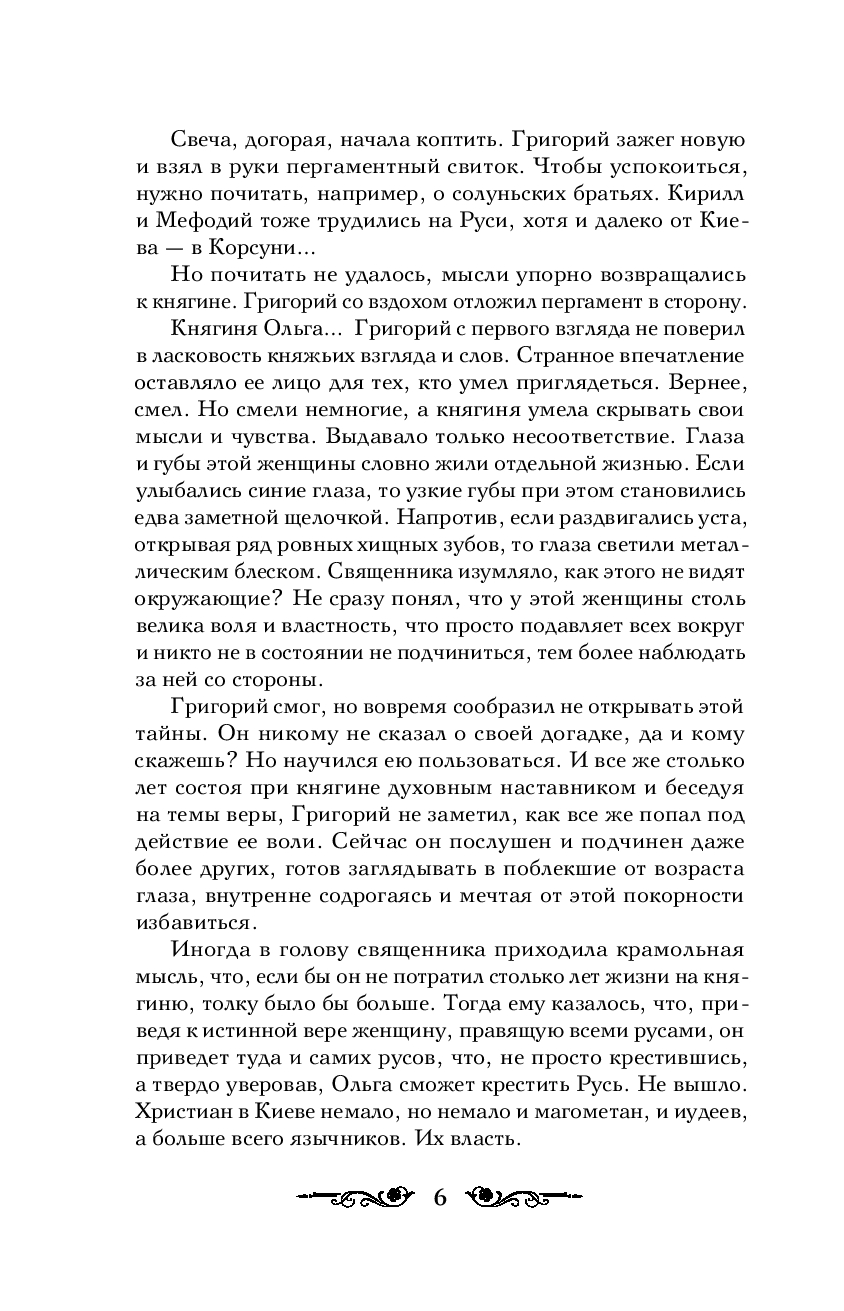 Свеча, догорая, начала коптить. Григорий зажег новую и взял в руки пергаментный свиток. Чтобы успокоиться, нужно почитать, например, о солуньских братьях. Кирилл и Мефодий тоже трудились на Руси, хотя и далеко от Киева — в Корсуни...

Но почитать не удалось, мысли упорно возвращались к княгине. Григорий со вздохом отложил пергамент в сторону.

Княгиня Ольга... Григорий с первого взгляда не поверил в ласковость княжьих взгляда и слов. Странное впечатление оставляло ее лицо для тех, кто умел приглядеться. Вернее, смел. Но смели немногие, а княгиня умела скрывать свои мысли и чувства. Выдавало только несоответствие. Глаза и губы этой женщины словно жили отдельной жизнью. Если улыбались синие глаза, то узкие губы при этом становились едва заметной щелочкой. Напротив, если раздвигались уста, открывая ряд ровных хищных зубов, то глаза светили металлическим блеском. Священника изумляло, как этого не видят окружающие? Не сразу понял, что у этой женщины столь велика воля и властность, что просто подавляет всех вокруг и никто не в состоянии не подчиниться, тем более наблюдать за ней со стороны.

Григорий смог, но вовремя сообразил не открывать этой тайны. Он никому не сказал о своей догадке, да и кому скажешь? Но научился ею пользоваться. И все же столько лет состоя при княгине духовным наставником и беседуя на темы веры, Григорий не заметил, как все же попал под действие ее воли. Сейчас он послушен и подчинен даже более других, готов заглядывать в поблекшие от возраста глаза, внутренне содрогаясь и мечтая от этой покорности избавиться.

Иногда в голову священника приходила крамольная мысль, что, если бы он не потратил столько лет жизни на княгиню, толку было бы больше. Тогда ему казалось, что, приведя к истинной вере женщину, правящую всеми русами, он приведет туда и самих русов, что, не просто крестившись, а твердо уверовав, Ольга сможет крестить Русь. Не вышло. Христиан в Киеве немало, но немало и магометан, и иудеев, а больше всего язычников. Их власть.

6